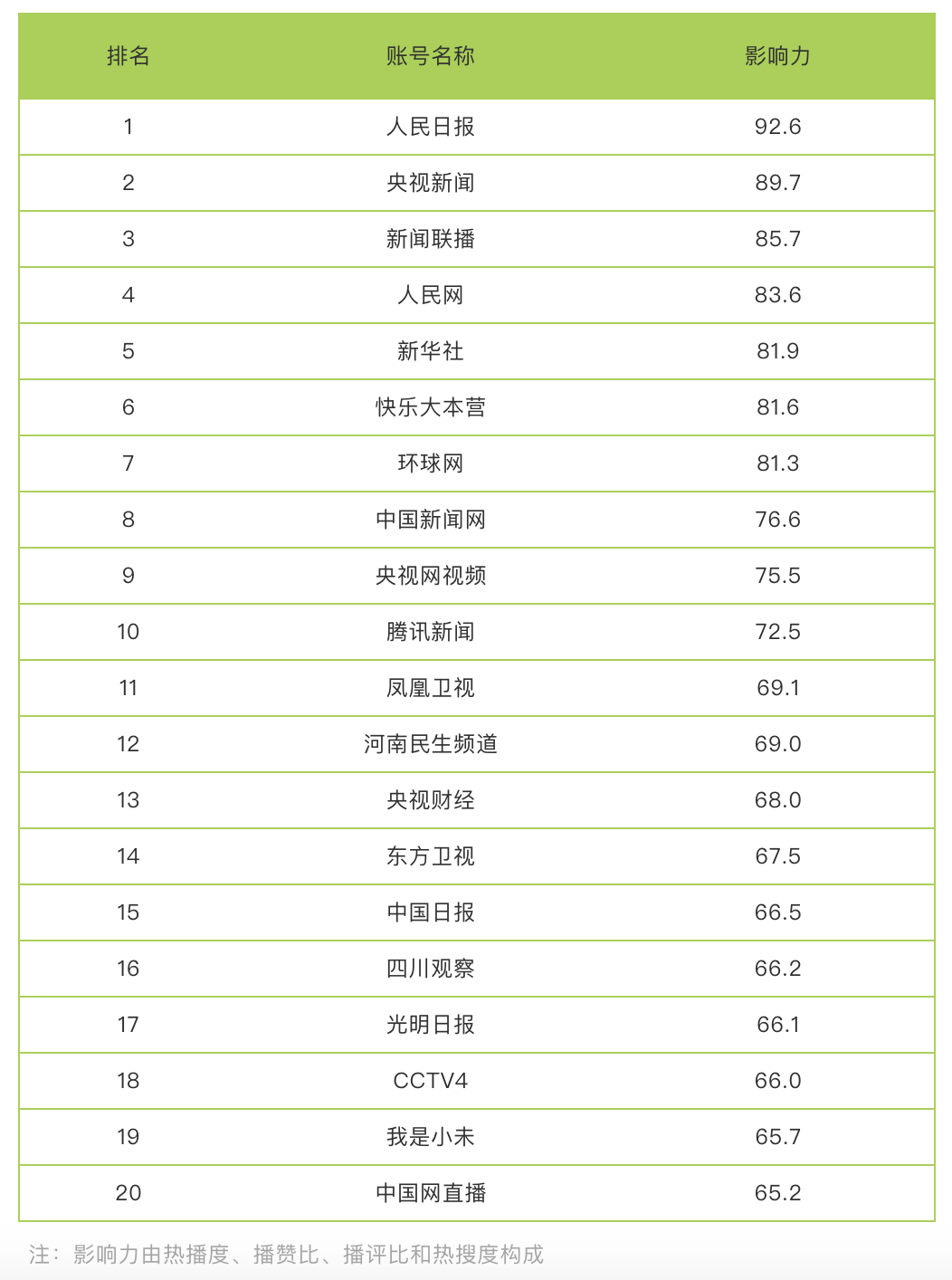 | 排名 | 账号名称 | 影响力 |
|---|---|---|
| 1 | 人民日报 | 92.6 |
| 2 | 央视新闻 | 89.7 |
| 3 | 新闻联播 | 85.7 |
| 4 | 人民网 | 83.6 |
| 5 | 新华社 | 81.9 |
| 6 | 快乐大本营 | 81.6 |
| 7 | 环球网 | 81.3 |
| 8 | 中国新闻网 | 76.6 |
| 9 | 央视网视频 | 75.5 |
| 10 | 腾讯新闻 | 72.5 |
| 11 | 凤凰卫视 | 69.1 |
| 12 | 河南民生频道 | 69.0 |
| 13 | 央视财经 | 68.0 |
| 14 | 东方卫视 | 67.5 |
| 15 | 中国日报 | 66.5 |
| 16 | 四川观察 | 66.2 |
| 17 | 光明日报 | 66.1 |
| 18 | CCTV4 | 66.0 |
| 19 | 我是小未 | 65.7 |
| 20 | 中国网直播 | 65.2 |

注：影响力由热播度、播赞比、播评比和热搜度构成